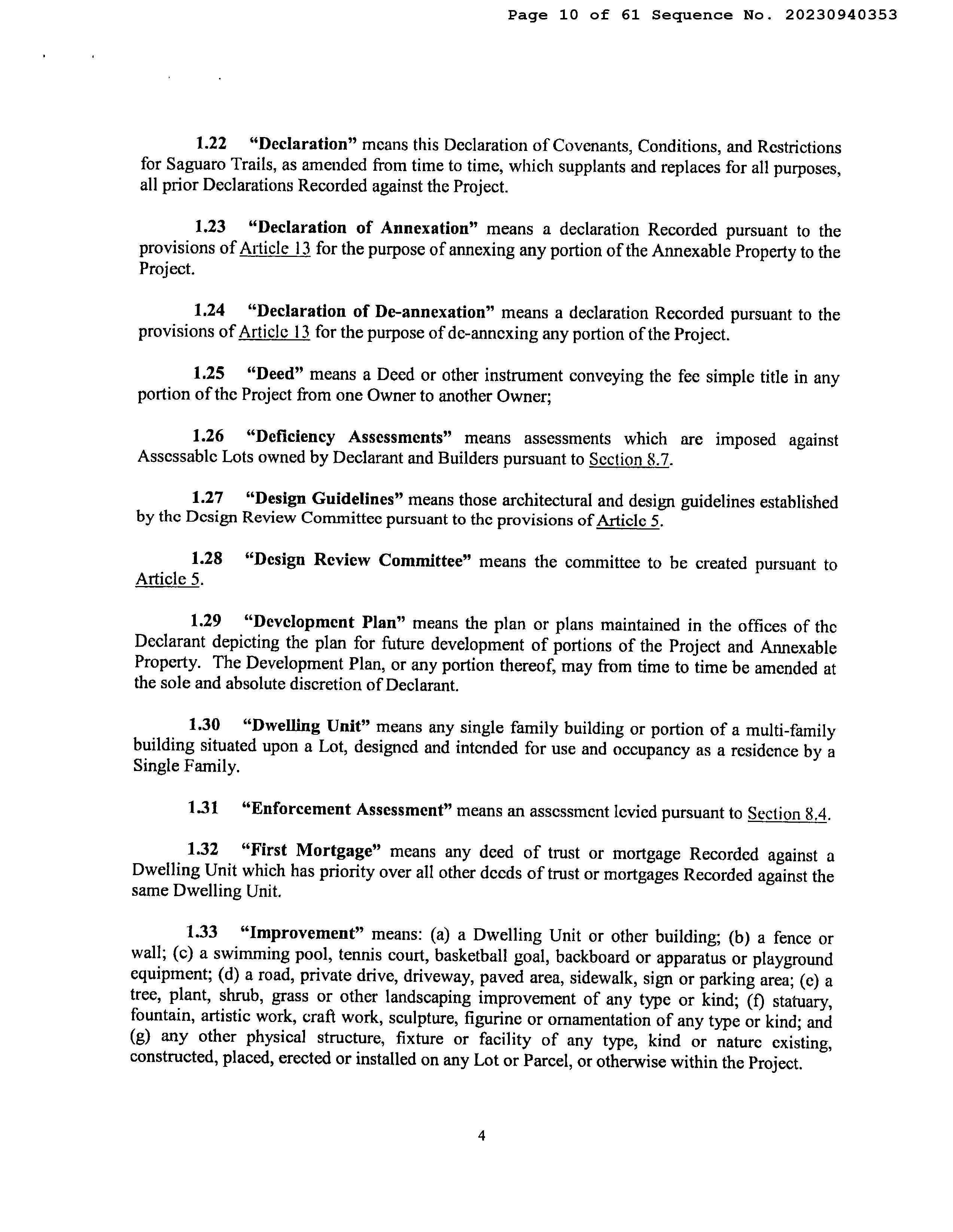 Page 10 of 61 Sequence No. 20230940353

1.22 "Declaration" means this Declaration of Covenants, Conditions, and Restrictions for Saguaro Trails, as amended from time to time, which supplants and replaces for all purposes, all prior Declarations Recorded against the Project.

1.23 "Declaration of Annexation" means a declaration Recorded pursuant to the provisions of Article 13 for the purpose of annexing any portion of the Annexable Property to the Project.

1.24 "Declaration of De-annexation" means a declaration Recorded pursuant to the provisions of Article 13 for the purpose of de-annexing any portion of the Project.

1.25 "Deed" means a Deed or other instrument conveying the fee simple title in any portion of the Project from one Owner to another Owner;

1.26 "Deficiency Assessments" means assessments which are imposed against Assessable Lots owned by Declarant and Builders pursuant to Section 8.7.

1.27 "Design Guidelines" means those architectural and design guidelines established by the Design Review Committee pursuant to the provisions of Article 5.

1.28 "Design Review Committee" means the committee to be created pursuant to Article 5.

1.29 "Development Plan" means the plan or plans maintained in the offices of the Declarant depicting the plan for future development of portions of the Project and Annexable Property. The Development Plan, or any portion thereof, may from time to time be amended at the sole and absolute discretion of Declarant.

1.30 "Dwelling Unit" means any single family building or portion of a multi-family building situated upon a Lot, designed and intended for use and occupancy as a residence by a Single Family.

1.31 "Enforcement Assessment" means an assessment levied pursuant to Section 8.4.

1.32 "First Mortgage" means any deed of trust or mortgage Recorded against a Dwelling Unit which has priority over all other deeds of trust or mortgages Recorded against the same Dwelling Unit.

1.33 "Improvement" means: (a) a Dwelling Unit or other building; (b) a fence or wall; (c) a swimming pool, tennis court, basketball goal, backboard or apparatus or playground equipment; (d) a road, private drive, driveway, paved area, sidewalk, sign or parking area; (e) a tree, plant, shrub, grass or other landscaping improvement of any type or kind; (f) statuary, fountain, artistic work, craft work, sculpture, figurine or ornamentation of any type or kind; and (g) any other physical structure, fixture or facility of any type, kind or nature existing, constructed, placed, erected or installed on any Lot or Parcel, or otherwise within the Project.

4